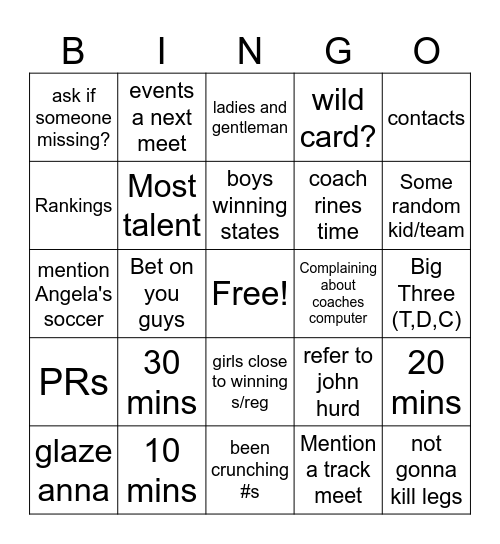 | B | I | N | G | O |
|---|---|---|---|---|
| ask if someone missing? | events a next meet | ladies and gentleman | wild card? | contacts |
| Rankings | Most talent | boys winning states | coach rines time | Some random kid/team |
| mention Angela's soccer | Bet on you guys | Free! | Complaining about coaches computer | Big Three (T,D,C) |
| PRs | 30 mins | girls close to winning s/reg | refer to john hurd | 20 mins |
| glaze anna | 10 mins | been crunching #s | Mention a track meet | not gonna kill legs |